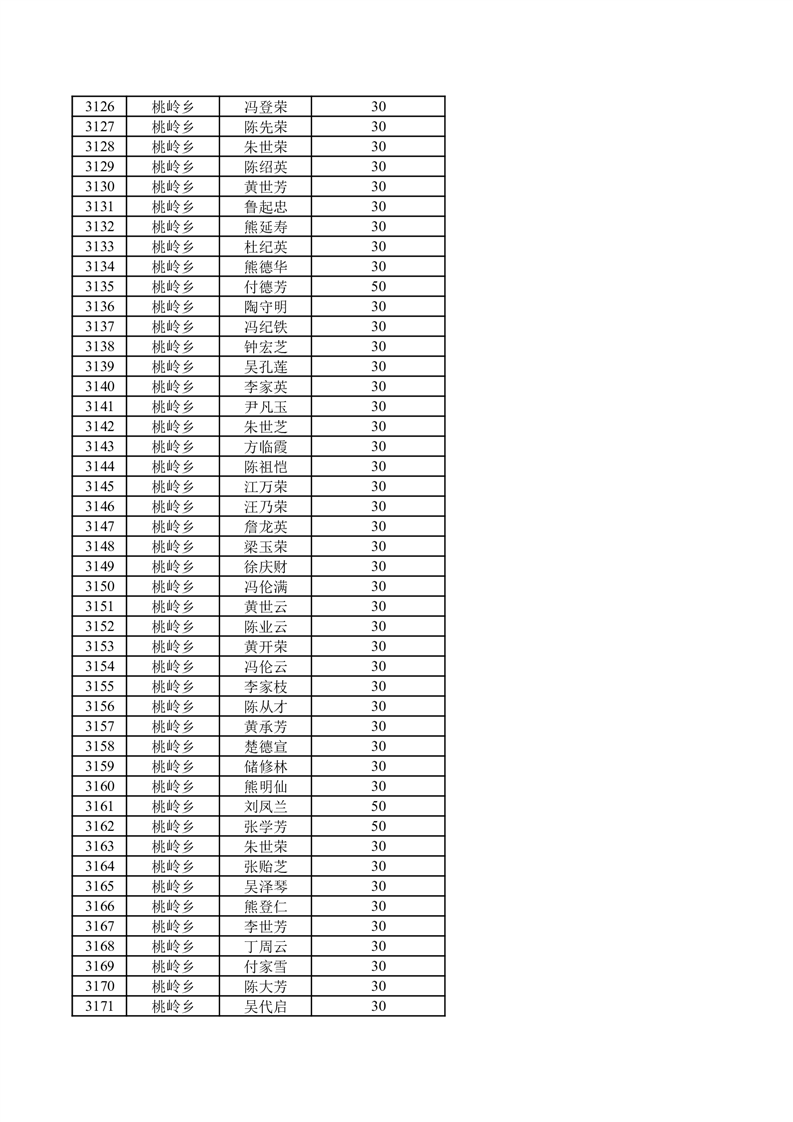 | 3126 | 桃岭乡 | 冯登荣 | 30 |
|---|---|---|---|
| 3127 | 桃岭乡 | 陈先荣 | 30 |
| 3128 | 桃岭乡 | 朱世荣 | 30 |
| 3129 | 桃岭乡 | 陈绍英 | 30 |
| 3130 | 桃岭乡 | 黄世芳 | 30 |
| 3131 | 桃岭乡 | 鲁起忠 | 30 |
| 3132 | 桃岭乡 | 熊延寿 | 30 |
| 3133 | 桃岭乡 | 杜纪英 | 30 |
| 3134 | 桃岭乡 | 熊德华 | 30 |
| 3135 | 桃岭乡 | 付德芳 | 50 |
| 3136 | 桃岭乡 | 陶守明 | 30 |
| 3137 | 桃岭乡 | 冯纪铁 | 30 |
| 3138 | 桃岭乡 | 钟宏芝 | 30 |
| 3139 | 桃岭乡 | 吴孔莲 | 30 |
| 3140 | 桃岭乡 | 李家英 | 30 |
| 3141 | 桃岭乡 | 尹凡玉 | 30 |
| 3142 | 桃岭乡 | 朱世芝 | 30 |
| 3143 | 桃岭乡 | 方临霞 | 30 |
| 3144 | 桃岭乡 | 陈祖恺 | 30 |
| 3145 | 桃岭乡 | 江万荣 | 30 |
| 3146 | 桃岭乡 | 汪乃荣 | 30 |
| 3147 | 桃岭乡 | 詹龙英 | 30 |
| 3148 | 桃岭乡 | 梁玉荣 | 30 |
| 3149 | 桃岭乡 | 徐庆财 | 30 |
| 3150 | 桃岭乡 | 冯伦满 | 30 |
| 3151 | 桃岭乡 | 黄世云 | 30 |
| 3152 | 桃岭乡 | 陈业云 | 30 |
| 3153 | 桃岭乡 | 黄开荣 | 30 |
| 3154 | 桃岭乡 | 冯伦云 | 30 |
| 3155 | 桃岭乡 | 李家枝 | 30 |
| 3156 | 桃岭乡 | 陈从才 | 30 |
| 3157 | 桃岭乡 | 黄承芳 | 30 |
| 3158 | 桃岭乡 | 楚德宣 | 30 |
| 3159 | 桃岭乡 | 储修林 | 30 |
| 3160 | 桃岭乡 | 熊明仙 | 30 |
| 3161 | 桃岭乡 | 刘凤兰 | 50 |
| 3162 | 桃岭乡 | 张学芳 | 50 |
| 3163 | 桃岭乡 | 朱世荣 | 30 |
| 3164 | 桃岭乡 | 张贻芝 | 30 |
| 3165 | 桃岭乡 | 吴泽琴 | 30 |
| 3166 | 桃岭乡 | 熊登仁 | 30 |
| 3167 | 桃岭乡 | 李世芳 | 30 |
| 3168 | 桃岭乡 | 丁周云 | 30 |
| 3169 | 桃岭乡 | 付家雪 | 30 |
| 3170 | 桃岭乡 | 陈大芳 | 30 |
| 3171 | 桃岭乡 | 吴代启 | 30 |